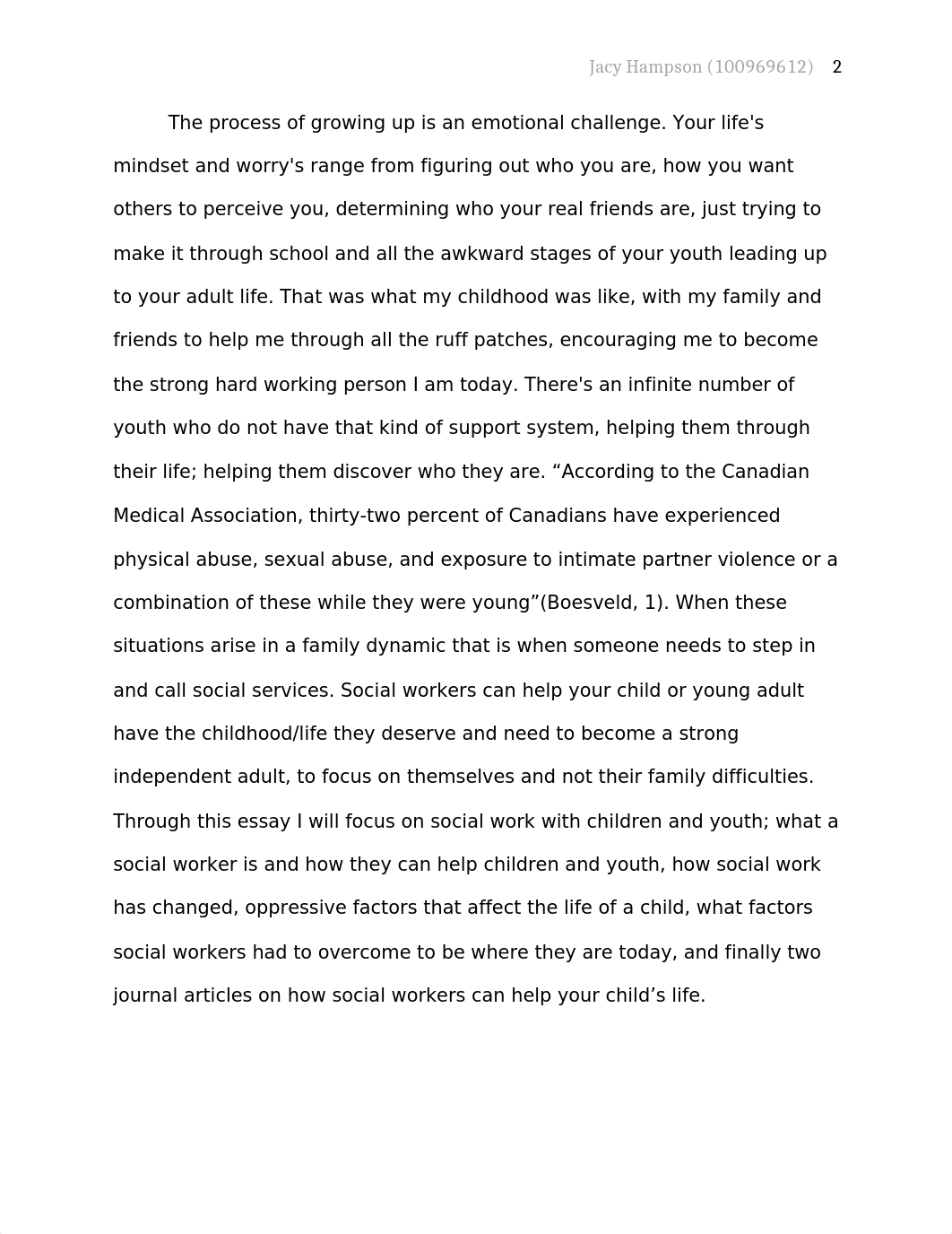 Jacy Hampson (100969612) 2

The process of growing up is an emotional challenge. Your life's mindset and worry's range from figuring out who you are, how you want others to perceive you, determining who your real friends are, just trying to make it through school and all the awkward stages of your youth leading up to your adult life. That was what my childhood was like, with my family and friends to help me through all the ruff patches, encouraging me to become the strong hard working person I am today. There's an infinite number of youth who do not have that kind of support system, helping them through their life; helping them discover who they are. “According to the Canadian Medical Association, thirty-two percent of Canadians have experienced physical abuse, sexual abuse, and exposure to intimate partner violence or a combination of these while they were young”(Boesveld, 1). When these situations arise in a family dynamic that is when someone needs to step in and call social services. Social workers can help your child or young adult have the childhood/life they deserve and need to become a strong independent adult, to focus on themselves and not their family difficulties. Through this essay I will focus on social work with children and youth; what a social worker is and how they can help children and youth, how social work has changed, oppressive factors that affect the life of a child, what factors social workers had to overcome to be where they are today, and finally two journal articles on how social workers can help your child’s life.